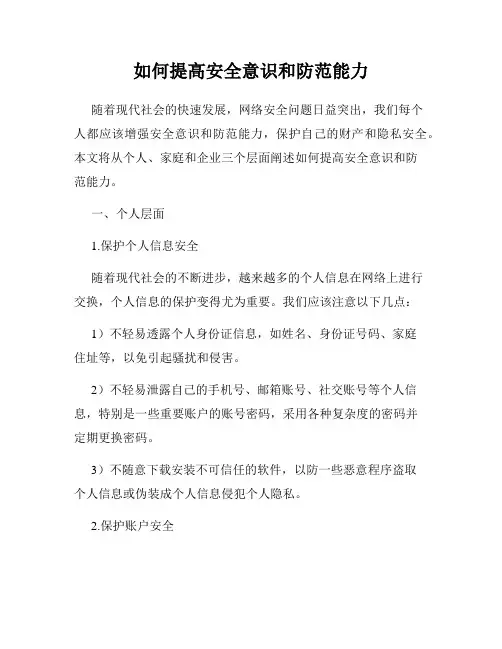 如何提高安全意识和防范能力

随着现代社会的快速发展，网络安全问题日益突出，我们每个人都应该增强安全意识和防范能力，保护自己的财产和隐私安全。本文将从个人、家庭和企业三个层面阐述如何提高安全意识和防范能力。

一、个人层面

1.保护个人信息安全

随着现代社会的不断进步，越来越多的个人信息在网络上进行交换，个人信息的保护变得尤为重要。我们应该注意以下几点：

1）不轻易透露个人身份证信息，如姓名、身份证号码、家庭住址等，以免引起骚扰和侵害。

2）不轻易泄露自己的手机号、邮箱账号、社交账号等个人信息，特别是一些重要账户的账号密码，采用各种复杂度的密码并定期更换密码。

3）不随意下载安装不可信任的软件，以防一些恶意程序盗取个人信息或伪装成个人信息侵犯个人隐私。

2.保护账户安全